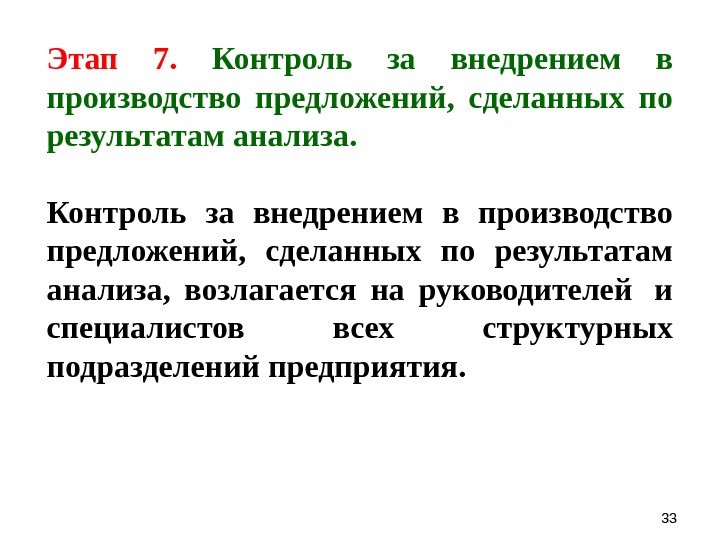 Этап 7. Контроль за внедрением в производство предложений, сделанных по результатам анализа.

Контроль за внедрением в производство предложений, сделанных по результатам анализа, возлагается на руководителей и специалистов всех структурных подразделений предприятия.

33